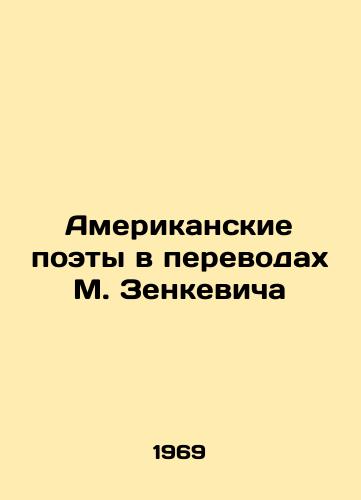 Американские поэты в переводах М. Зенкевича

1969